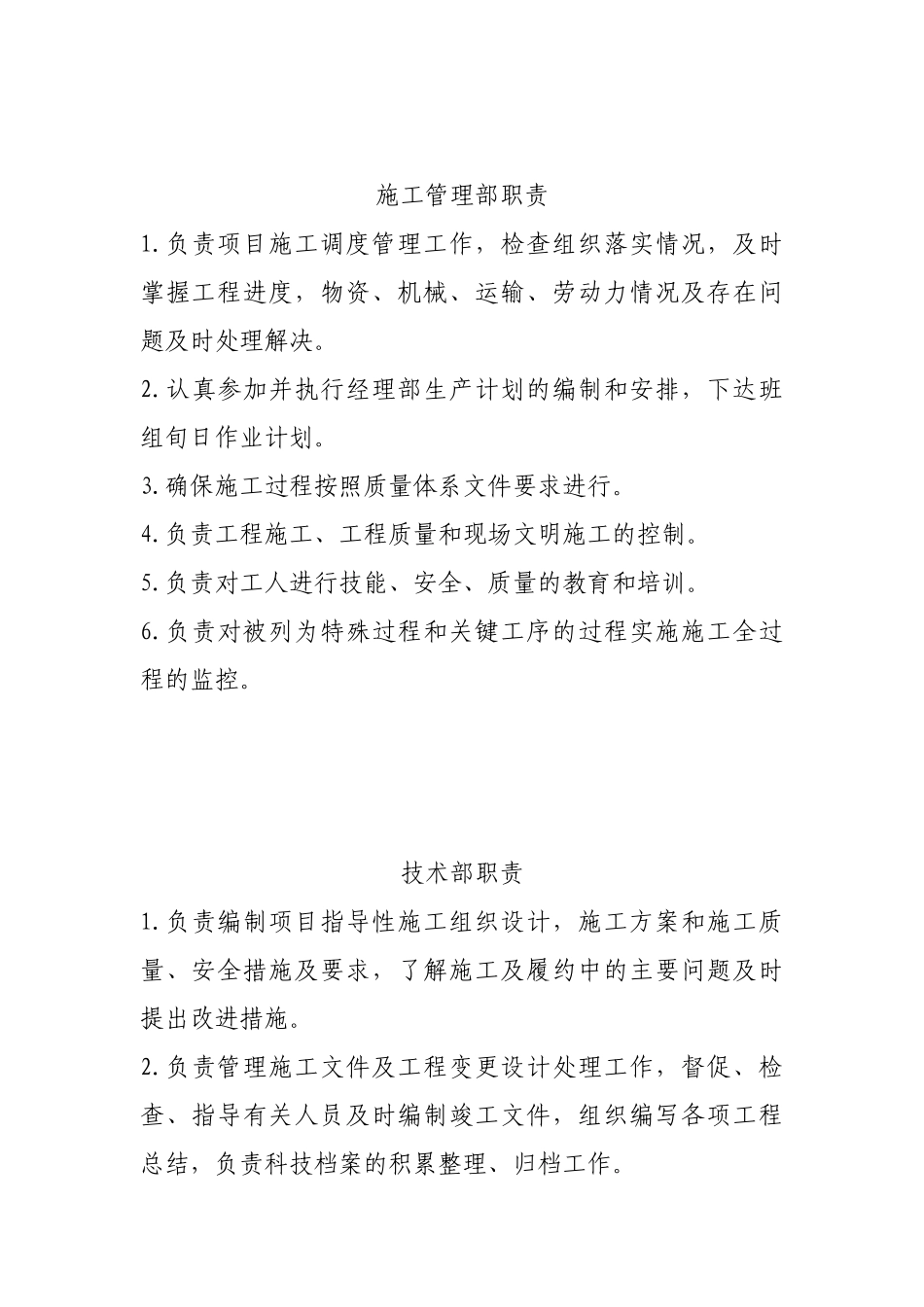 施工管理部职责

1.负责项目施工调度管理工作，检查组织落实情况，及时掌握工程进度，物资、机械、运输、劳动力情况及存在问题及时处理解决。

2.认真参加并执行经理部生产计划的编制和安排，下达班组旬日作业计划。

3.确保施工过程按照质量体系文件要求进行。

4.负责工程施工、工程质量和现场文明施工的控制。

5.负责对工人进行技能、安全、质量的教育和培训。

6.负责对被列为特殊过程和关键工序的过程实施施工全过程的监控。

技术部职责

1.负责编制项目指导性施工组织设计，施工方案和施工质量、安全措施及要求，了解施工及履约中的主要问题及时提出改进措施。

2.负责管理施工文件及工程变更设计处理工作，督促、检查、指导有关人员及时编制竣工文件，组织编写各项工程总结，负责科技档案的积累整理、归档工作。